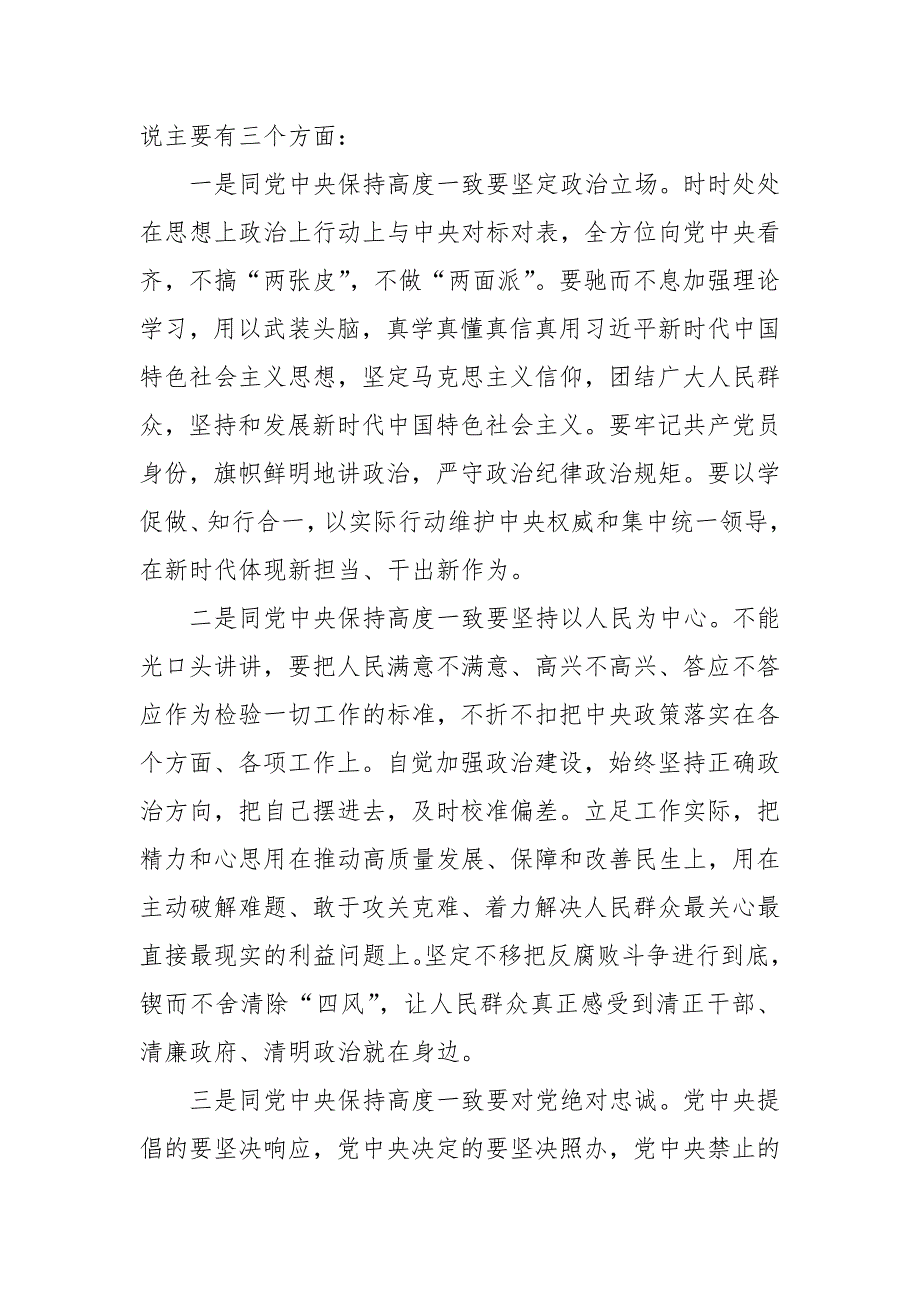 说主要有三个方面：

一是同党中央保持高度一致要坚定政治立场。时时处处在思想上政治上行动上与中央对标对表，全方位向党中央看齐，不搞“两张皮”，不做“两面派”。要驰而不息加强理论学习，用以武装头脑，真学真懂真信真用习近平新时代中国特色社会主义思想，坚定马克思主义信仰，团结广大人民群众，坚持和发展新时代中国特色社会主义。要牢记共产党员身份，旗帜鲜明地讲政治，严守政治纪律政治规矩。要以学促做、知行合一，以实际行动维护中央权威和集中统一领导，在新时代体现新担当、干出新作为。

二是同党中央保持高度一致要坚持以人民为中心。不能光口头讲讲，要把人民满意不满意、高兴不高兴、答应不答应作为检验一切工作的标准，不折不扣把中央政策落实在各个方面、各项工作上。自觉加强政治建设，始终坚持正确政治方向，把自己摆进去，及时校准偏差。立足工作实际，把精力和心思用在推动高质量发展、保障和改善民生上，用在主动破解难题、敢于攻关克难、着力解决人民群众最关心最直接最现实的利益问题上。坚定不移把反腐败斗争进行到底，锲而不舍清除“四风”，让人民群众真正感受到清正干部、清廉政府、清明政治就在身边。

三是同党中央保持高度一致要对党绝对忠诚。党中央提倡的要坚决响应，党中央决定的要坚决照办，党中央禁止的